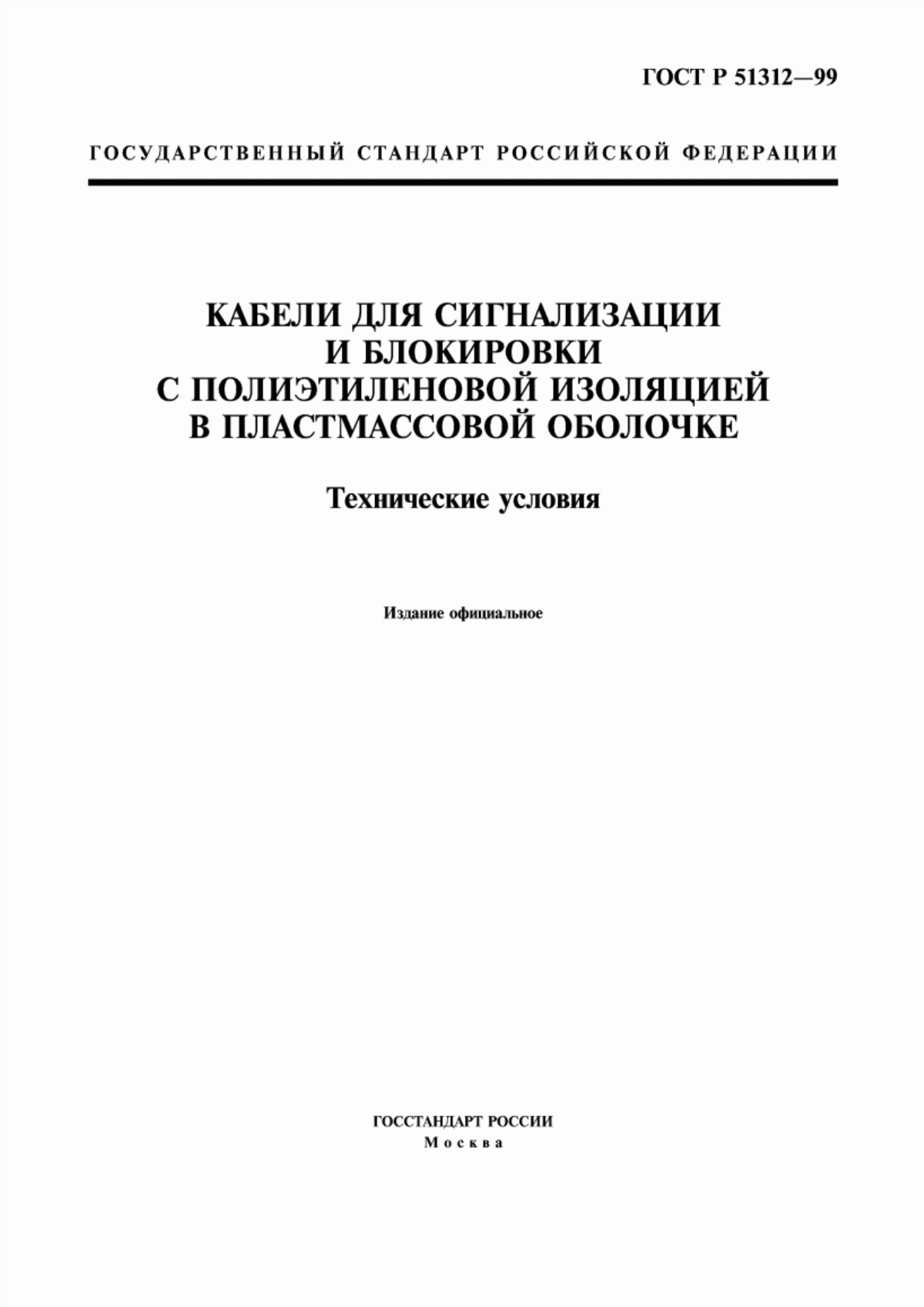 ГОСТ Р 51312—99

ГОСУДАРСТВЕННЫЙ СТАНДАРТ РОССИЙСКОЙ ФЕДЕРАЦИИ

КАБЕЛИ ДЛЯ СИГНАЛИЗАЦИИ И БЛОКИРОВКИ С ПОЛИЭТИЛЕНОВОЙ ИЗОЛЯЦИЕЙ В ПЛАСТМАССОВОЙ ОБОЛОЧКЕ

Технические условия

Издание официальное

ГОССТАНДАРТ РОССИИ
Москва